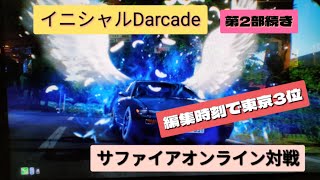 イニシャルDarcade

第2部続き

編集時刻で東京3位

サファイアオンライン対戦